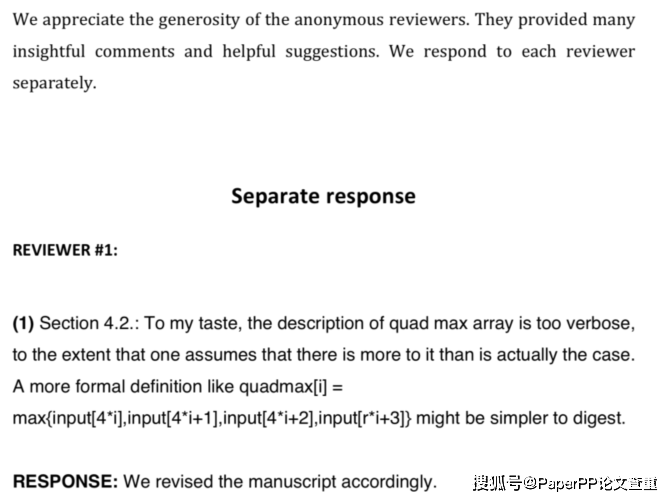 We appreciate the generosity of the anonymous reviewers. They provided many insightful comments and helpful suggestions. We respond to each reviewer separately.

Separate response

REVIEWER #1:

(1) Section 4.2.: To my taste, the description of quad max array is too verbose, to the extent that one assumes that there is more to it than is actually the case. A more formal definition like quadmax[i] = max{input[4*i],input[4*i+1],input[4*i+2],input[r*i+3]} might be simpler to digest.

RESPONSE: We revised the manuscript accordingly.

搜狐号@PaperPP论文查重